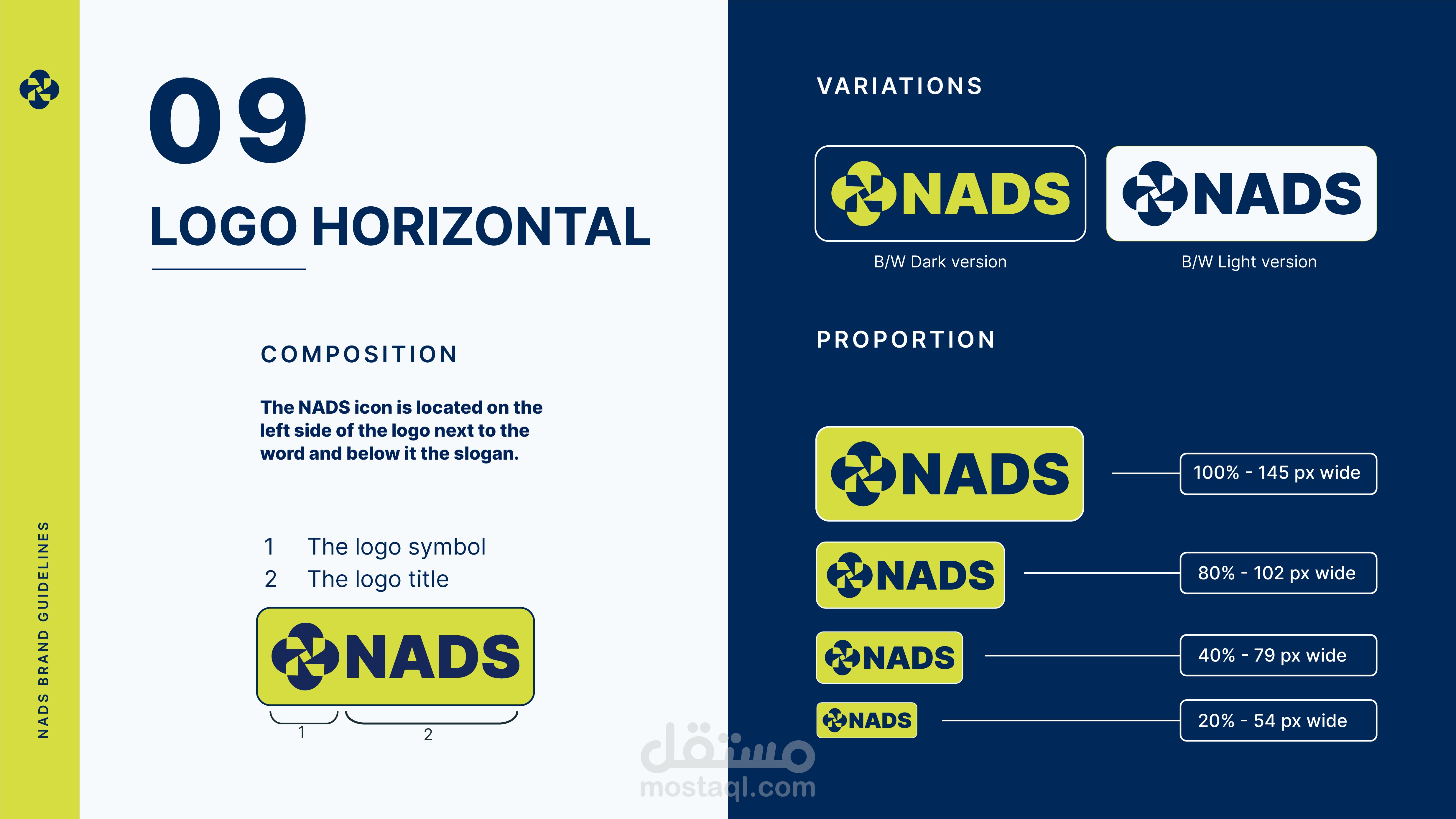 NADS BRAND GUIDELINES

09

LOGO HORIZONTAL

COMPOSITION

The NADS icon is located on the left side of the logo next to the word and below it the slogan.

1 The logo symbol
2 The logo title

NADS

1
2

VARIATIONS

NADS
B/W Dark version

NADS
B/W Light version

PROPORTION

NADS
100% - 145 px wide

NADS
80% - 102 px wide

NADS
40% - 79 px wide

NADS
20% - 54 px wide

مستقل
mostaql.com